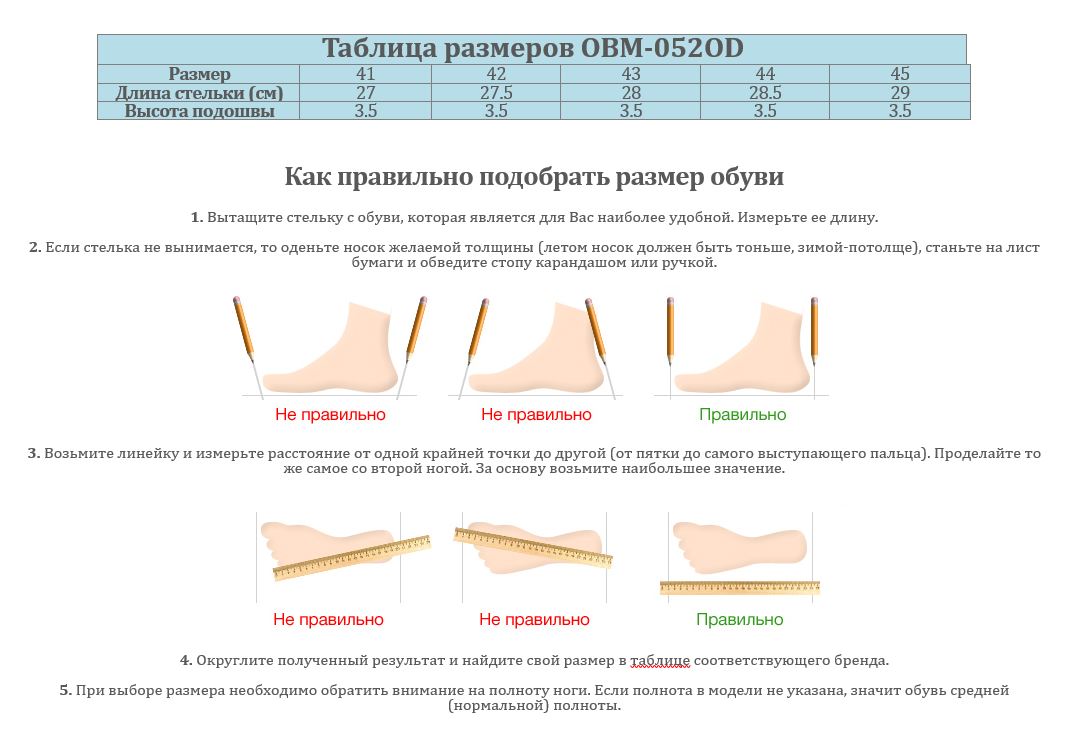 Таблица размеров OBM-052OD

| Размер | 41 | 42 | 43 | 44 | 45 |
|---|---|---|---|---|---|
| Длина стельки (см) | 27 | 27.5 | 28 | 28.5 | 29 |
| Высота подошвы | 3.5 | 3.5 | 3.5 | 3.5 | 3.5 |

Как правильно подобрать размер обуви

1. Вытащите стельку с обуви, которая является для Вас наиболее удобной. Измерьте ее длину.

2. Если стелька не вынимается, то оденьте носок желаемой толщины (летом носок должен быть тоньше, зимой-потолще), станьте на лист бумаги и обведите стопу карандашом или ручкой.

Не правильно
Не правильно
Правильно

3. Возьмите линейку и измерьте расстояние от одной крайней точки до другой (от пятки до самого выступающего пальца). Проделайте то же самое со второй ногой. За основу возьмите наибольшее значение.

Не правильно
Не правильно
Правильно

4. Округлите полученный результат и найдите свой размер в таблице соответствующего бренда.

5. При выборе размера необходимо обратить внимание на полноту ноги. Если полнота в модели не указана, значит обувь средней (нормальной) полноты.